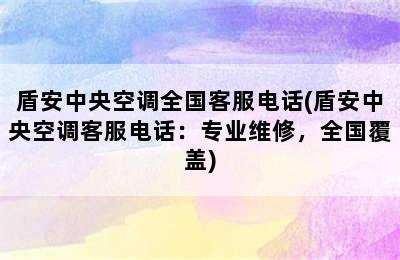 盾安中央空调全国客服电话(盾安中央空调客服电话：专业维修，全国覆盖)